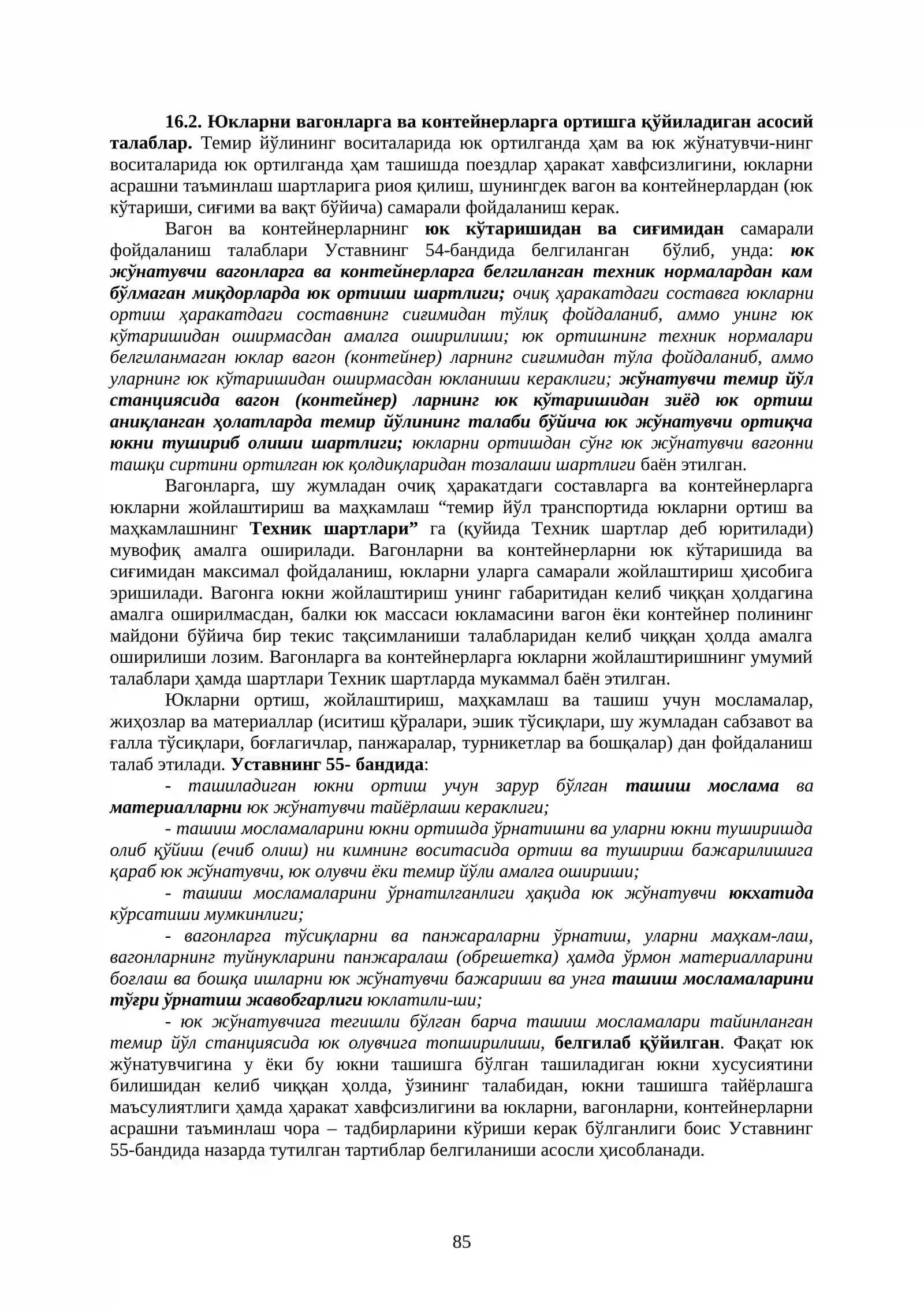 16.2. Юкларни вагонларга ва контейнерларга ортишга қўйиладиган асосий талаблар. Темир йўлининг воситаларида юк ортилганда ҳам ва юк жўнатувчи-нинг воситаларида юк ортилганда ҳам ташишда поездлар ҳаракат хавфсизлигини, юкларни асрашни таъминлаш шартларига риоя қилиш, шунингдек вагон ва контейнерлардан (юк кўтариши, сиғими ва вақт бўйича) самарали фойдаланиш керак.

Вагон ва контейнерларнинг юк кўтаришидан ва сиғимидан самарали фойдаланиш талаблари Уставнинг 54-бандида белгиланган бўлиб, унда: юк жўнатувчи вагонларга ва контейнерларга белгиланган техник нормалардан кам бўлмаган миқдорларда юк ортиши шартлиги; очиқ ҳаракатдаги составга юкларни ортиш ҳаракатдаги составнинг сиғимидан тўлиқ фойдаланиб, аммо унинг юк кўтаришидан оширмасдан амалга оширилиши; юк ортишнинг техник нормалари белгиланмаган юклар вагон (контейнер) ларнинг сиғимидан тўла фойдаланиб, аммо уларнинг юк кўтаришидан оширмасдан юкланиши кераклиги; жўнатувчи темир йўл станциясида вагон (контейнер) ларнинг юк кўтаришидан зиёд юк ортиш аниқланган ҳолатларда темир йўлининг талаби бўйича юк жўнатувчи ортиқча юкни тушириб олиши шартлиги; юкларни ортишдан сўнг юк жўнатувчи вагонни ташқи сиртини ортилган юк қолдиқларидан тозалаши шартлиги баён этилган.

Вагонларга, шу жумладан очиқ ҳаракатдаги составларга ва контейнерларга юкларни жойлаштириш ва маҳкамлаш "темир йўл транспортида юкларни ортиш ва маҳкамлашнинг Техник шартлари" га (қуйида Техник шартлар деб юритилади) мувофиқ амалга оширилади. Вагонларни ва контейнерларни юк кўтаришида ва сиғимидан максимал фойдаланиш, юкларни уларга самарали жойлаштириш ҳисобига эришилади. Вагонга юкни жойлаштириш унинг габаритидан келиб чиққан ҳолдагина амалга оширилмасдан, балки юк массаси юкламасини вагон ёки контейнер полининг майдони бўйича бир текис тақсимланиши талабларидан келиб чиққан ҳолда амалга оширилиши лозим. Вагонларга ва контейнерларга юкларни жойлаштиришнинг умумий талаблари ҳамда шартлари Техник шартларда мукаммал баён этилган.

Юкларни ортиш, жойлаштириш, маҳкамлаш ва ташиш учун мосламалар, жиҳозлар ва материаллар (иситиш қўралари, эшик тўсиқлари, шу жумладан сабзавот ва ғалла тўсиқлари, боғлагичлар, панжаралар, турникетлар ва бошқалар) дан фойдаланиш талаб этилади. Уставнинг 55- бандида:

- ташиладиган юкни ортиш учун зарур бўлган ташиш мослама ва материалларни юк жўнатувчи тайёрлаши кераклиги;

- ташиш мосламаларини юкни ортишда ўрнатишни ва уларни юкни туширишда олиб қўйиш (ечиб олиш) ни кимнинг воситасида ортиш ва тушириш бажарилишига қараб юк жўнатувчи, юк олувчи ёки темир йўли амалга ошириши;

- ташиш мосламаларини ўрнатилганлиги ҳақида юк жўнатувчи юкхатида кўрсатиши мумкинлиги;

- вагонларга тўсиқларни ва панжараларни ўрнатиш, уларни маҳкам-лаш, вагонларнинг туйнукларини панжаралаш (обрешетка) ҳамда ўрмон материалларини боғлаш ва бошқа ишларни юк жўнатувчи бажариши ва унга ташиш мосламаларини тўғри ўрнатиш жавобгарлиги юклатили-ши;

- юк жўнатувчига тегишли бўлган барча ташиш мосламалари тайинланган темир йўл станциясида юк олувчига топширилиши, белгилаб қўйилган. Фақат юк жўнатувчигина у ёки бу юкни ташишга бўлган ташиладиган юкни хусусиятини билишидан келиб чиққан ҳолда, ўзининг талабидан, юкни ташишга тайёрлашга маъсулиятлиги ҳамда ҳаракат хавфсизлигини ва юкларни, вагонларни, контейнерларни асрашни таъминлаш чора – тадбирларини кўриши керак бўлганлиги боис Уставнинг 55-бандида назарда тутилган тартиблар белгиланиши асосли ҳисобланади.

85